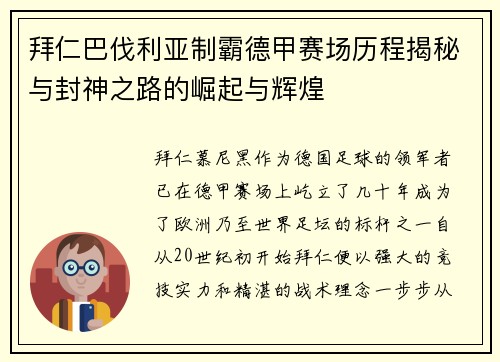 拜仁巴伐利亚制霸德甲赛场历程揭秘与封神之路的崛起与辉煌

拜仁慕尼黑作为德国足球的领军者已在德甲赛场上屹立了几十年成为了欧洲乃至世界足坛的标杆之一自从20世纪初开始拜仁便以强大的竞技实力和精湛的战术理念一步步从